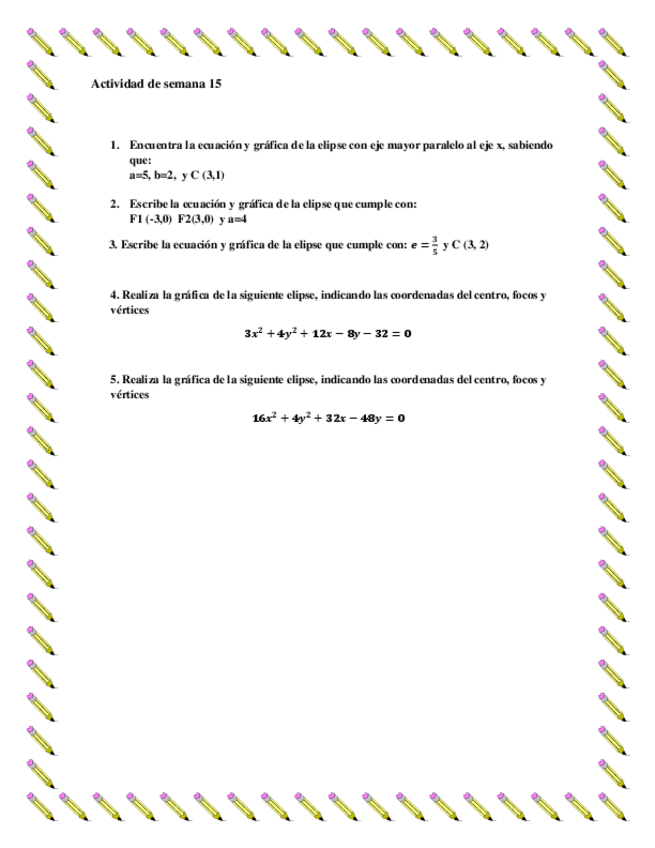 Actividad de semana 15

1. Encuentra la ecuación y gráfica de la elipse con eje mayor paralelo al eje x, sabiendo que:
a=5, b=2, y C (3,1)

2. Escribe la ecuación y gráfica de la elipse que cumple con:
F1 (-3,0) F2(3,0) y a=4

3. Escribe la ecuación y gráfica de la elipse que cumple con: $e = \frac{3}{5}$ y C (3, 2)

4. Realiza la gráfica de la siguiente elipse, indicando las coordenadas del centro, focos y vértices

$3x^2 + 4y^2 + 12x - 8y - 32 = 0$

5. Realiza la gráfica de la siguiente elipse, indicando las coordenadas del centro, focos y vértices

$16x^2 + 4y^2 + 32x - 48y = 0$